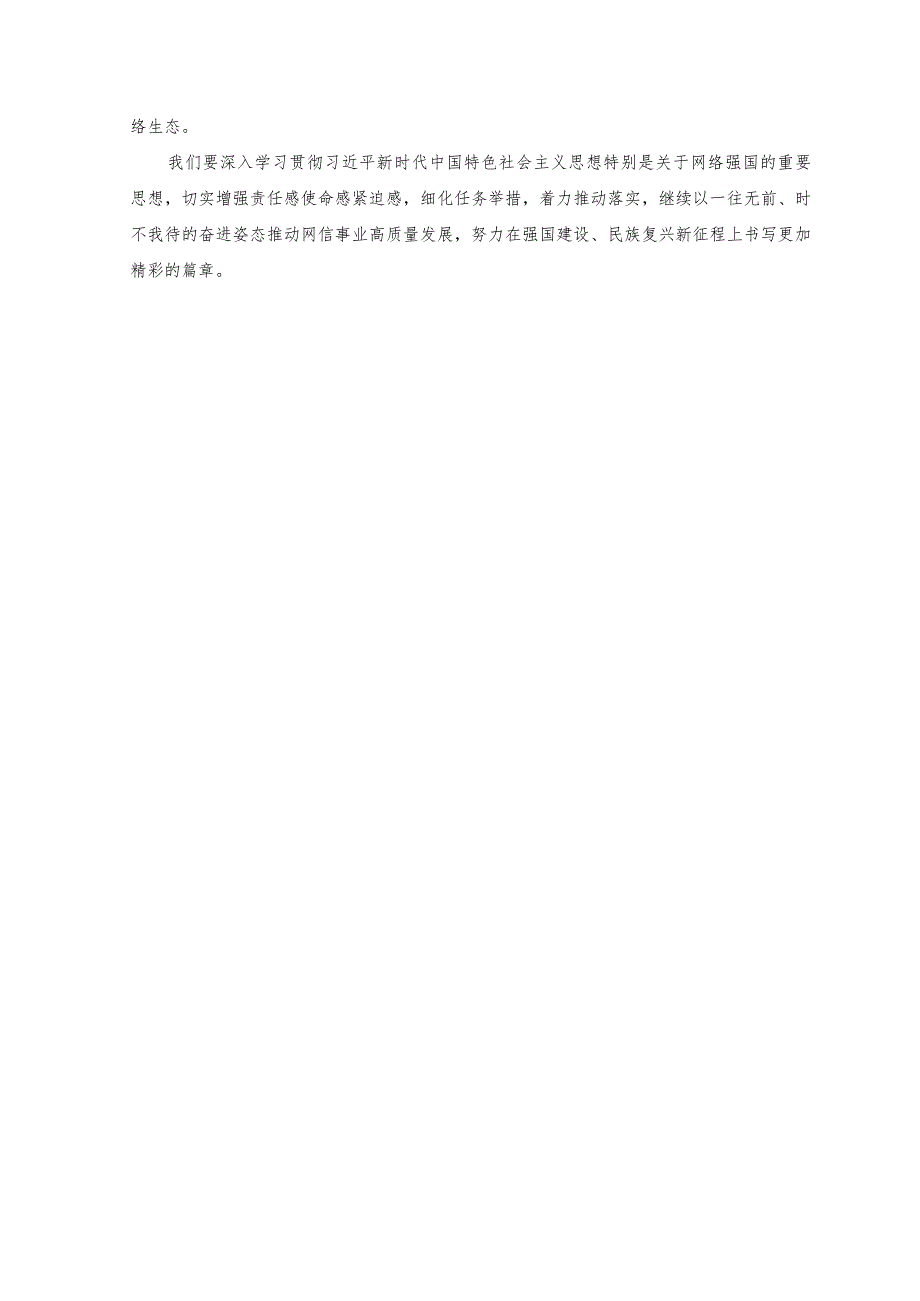 络生态。

我们要深入学习贯彻习近平新时代中国特色社会主义思想特别是关于网络强国的重要思想，切实增强责任感使命感紧迫感，细化任务举措，着力推动落实，继续以一往无前、时不我待的奋进姿态推动网信事业高质量发展，努力在强国建设、民族复兴新征程上书写更加精彩的篇章。